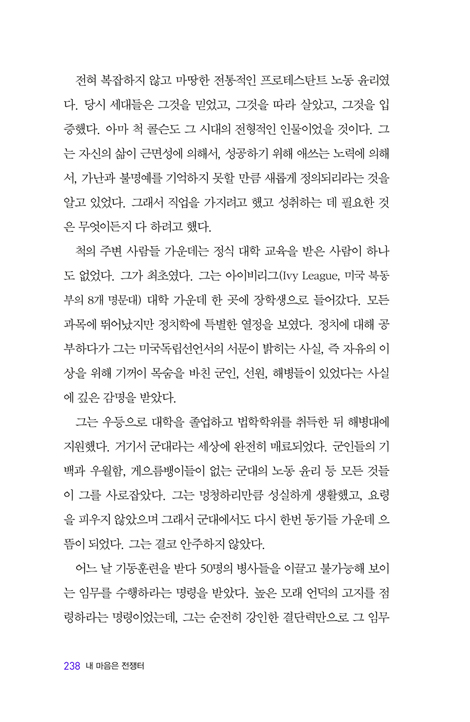 전혀 복잡하지 않고 마땅한 전통적인 프로테스탄트 노동 윤리였다. 당시 세대들은 그것을 믿었고, 그것을 따라 살았고, 그것을 입증했다. 아마 척 콜슨도 그 시대의 전형적인 인물이었을 것이다. 그는 자신의 삶이 근면성에 의해서, 성공하기 위해 애쓰는 노력에 의해서, 가난과 불명예를 기억하지 못할 만큼 새롭게 정의되리라는 것을 알고 있었다. 그래서 직업을 가지려고 했고 성취하는 데 필요한 것은 무엇이든지 다 하려고 했다.

척의 주변 사람들 가운데는 정식 대학 교육을 받은 사람이 하나도 없었다. 그가 최초였다. 그는 아이비리그(Ivy League, 미국 북동부의 8개 명문대) 대학 가운데 한 곳에 장학생으로 들어갔다. 모든 과목에 뛰어났지만 정치학에 특별한 열정을 보였다. 정치에 대해 공부하다가 그는 미국독립선언서의 서문이 밝히는 사실, 즉 자유의 이상을 위해 기꺼이 목숨을 바친 군인, 선원, 해병들이 있었다는 사실에 깊은 감명을 받았다.

그는 우등으로 대학을 졸업하고 법학학위를 취득한 뒤 해병대에 지원했다. 거기서 군대라는 세상에 완전히 매료되었다. 군인들의 기백과 우월함, 게으름뱅이들이 없는 군대의 노동 윤리 등 모든 것들이 그를 사로잡았다. 그는 멍청하리만큼 성실하게 생활했고, 요령을 피우지 않았으며 그래서 군대에서도 다시 한번 동기들 가운데 으뜸이 되었다. 그는 결코 안주하지 않았다.

어느 날 기동훈련을 받다 50명의 병사들을 이끌고 불가능해 보이는 임무를 수행하라는 명령을 받았다. 높은 모래 언덕의 고지를 점령하라는 명령이었는데, 그는 순전히 강인한 결단력만으로 그 임무

238 내 마음은 전쟁터